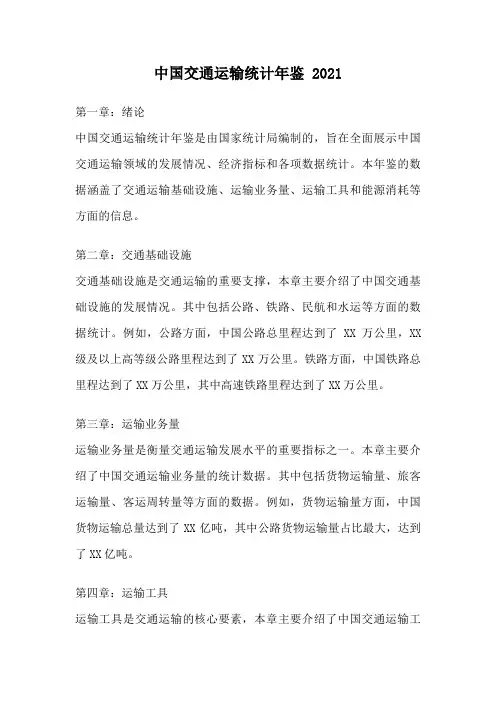 中国交通运输统计年鉴 2021

第一章：绪论

中国交通运输统计年鉴是由国家统计局编制的，旨在全面展示中国交通运输领域的发展情况、经济指标和各项数据统计。本年鉴的数据涵盖了交通运输基础设施、运输业务量、运输工具和能源消耗等方面的信息。

第二章：交通基础设施

交通基础设施是交通运输的重要支撑，本章主要介绍了中国交通基础设施的发展情况。其中包括公路、铁路、民航和水运等方面的数据统计。例如，公路方面，中国公路总里程达到了 XX 万公里，XX 级及以上高等级公路里程达到了 XX 万公里。铁路方面，中国铁路总里程达到了 XX 万公里，其中高速铁路里程达到了 XX 万公里。

第三章：运输业务量

运输业务量是衡量交通运输发展水平的重要指标之一。本章主要介绍了中国交通运输业务量的统计数据。其中包括货物运输量、旅客运输量、客运周转量等方面的数据。例如，货物运输量方面，中国货物运输总量达到了 XX 亿吨，其中公路货物运输量占比最大，达到了 XX 亿吨。

第四章：运输工具

运输工具是交通运输的核心要素，本章主要介绍了中国交通运输工